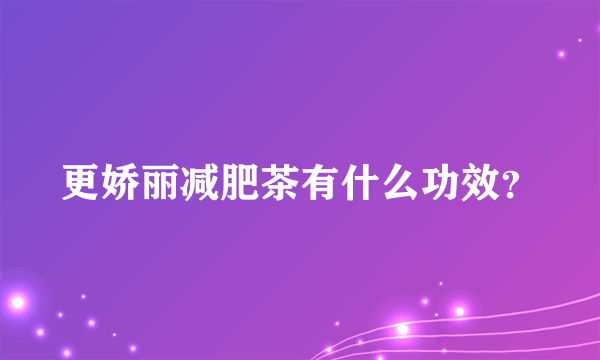 更娇丽减肥茶有什么功效?